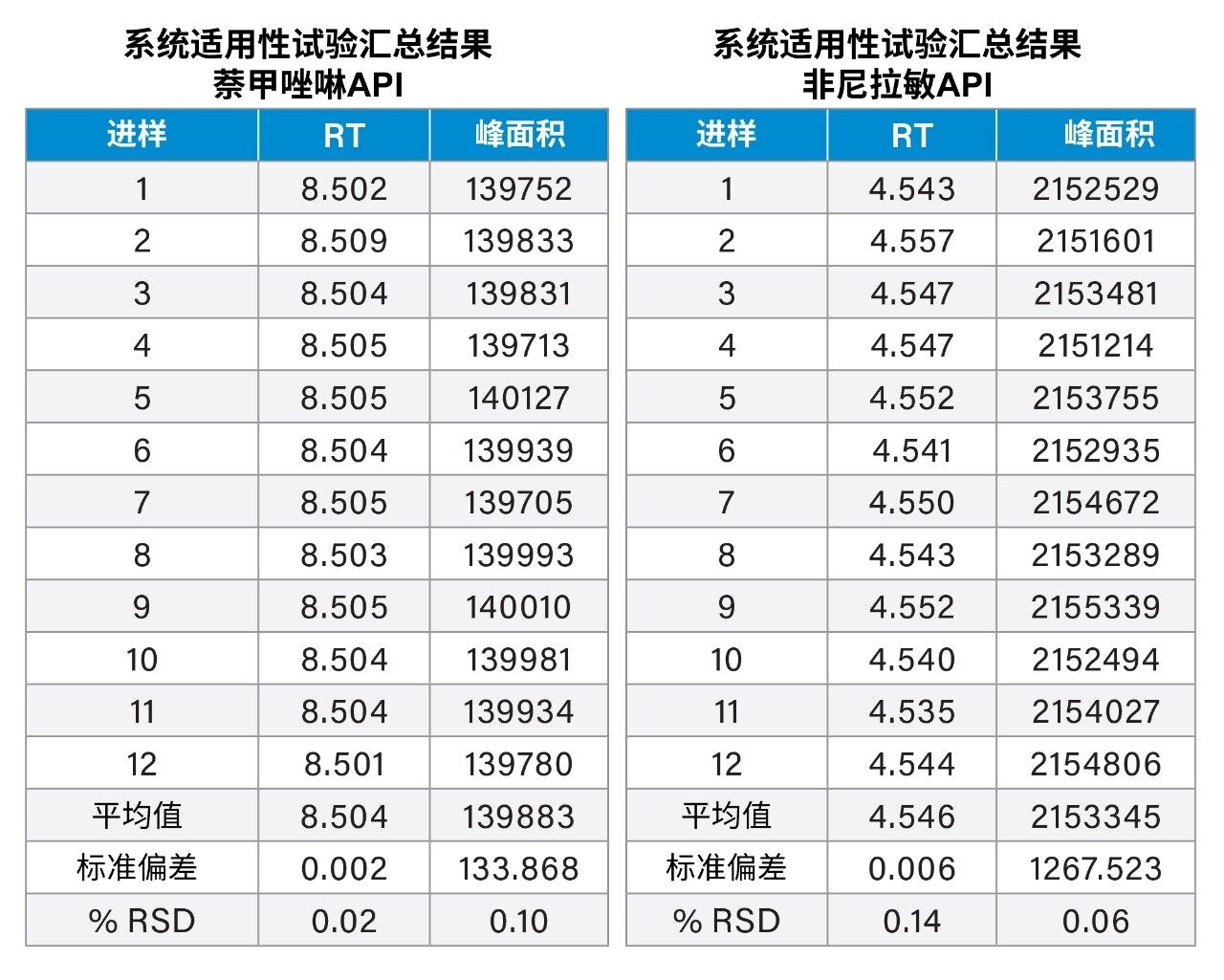 系统适用性试验汇总结果
萘甲唑啉API

| 进样 | RT | 峰面积 |
|---|---|---|
| 1 | 8.502 | 139752 |
| 2 | 8.509 | 139833 |
| 3 | 8.504 | 139831 |
| 4 | 8.505 | 139713 |
| 5 | 8.505 | 140127 |
| 6 | 8.504 | 139939 |
| 7 | 8.505 | 139705 |
| 8 | 8.503 | 139993 |
| 9 | 8.505 | 140010 |
| 10 | 8.504 | 139981 |
| 11 | 8.504 | 139934 |
| 12 | 8.501 | 139780 |
| 平均值 | 8.504 | 139883 |
| 标准偏差 | 0.002 | 133.868 |
| % RSD | 0.02 | 0.10 |

系统适用性试验汇总结果
非尼拉敏API

| 进样 | RT | 峰面积 |
|---|---|---|
| 1 | 4.543 | 2152529 |
| 2 | 4.557 | 2151601 |
| 3 | 4.547 | 2153481 |
| 4 | 4.547 | 2151214 |
| 5 | 4.552 | 2153755 |
| 6 | 4.541 | 2152935 |
| 7 | 4.550 | 2154672 |
| 8 | 4.543 | 2153289 |
| 9 | 4.552 | 2155339 |
| 10 | 4.540 | 2152494 |
| 11 | 4.535 | 2154027 |
| 12 | 4.544 | 2154806 |
| 平均值 | 4.546 | 2153345 |
| 标准偏差 | 0.006 | 1267.523 |
| % RSD | 0.14 | 0.06 |